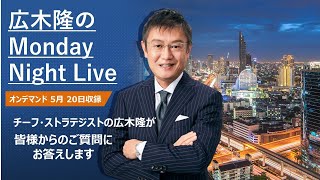 広木隆の
Monday
Night Live

オンデマンド 5月 20日収録

チーフ・ストラテジストの広木隆が
皆様からのご質問に
お答えします